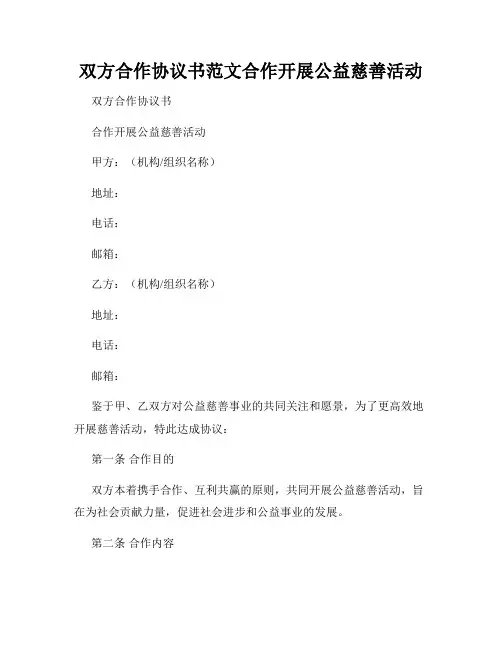 双方合作协议书范文合作开展公益慈善活动

双方合作协议书

合作开展公益慈善活动

甲方：（机构/组织名称）

地址：

电话：

邮箱：

乙方：（机构/组织名称）

地址：

电话：

邮箱：

鉴于甲、乙双方对公益慈善事业的共同关注和愿景，为了更高效地开展慈善活动，特此达成协议：

第一条 合作目的

双方本着携手合作、互利共赢的原则，共同开展公益慈善活动，旨在为社会贡献力量，促进社会进步和公益事业的发展。

第二条 合作内容